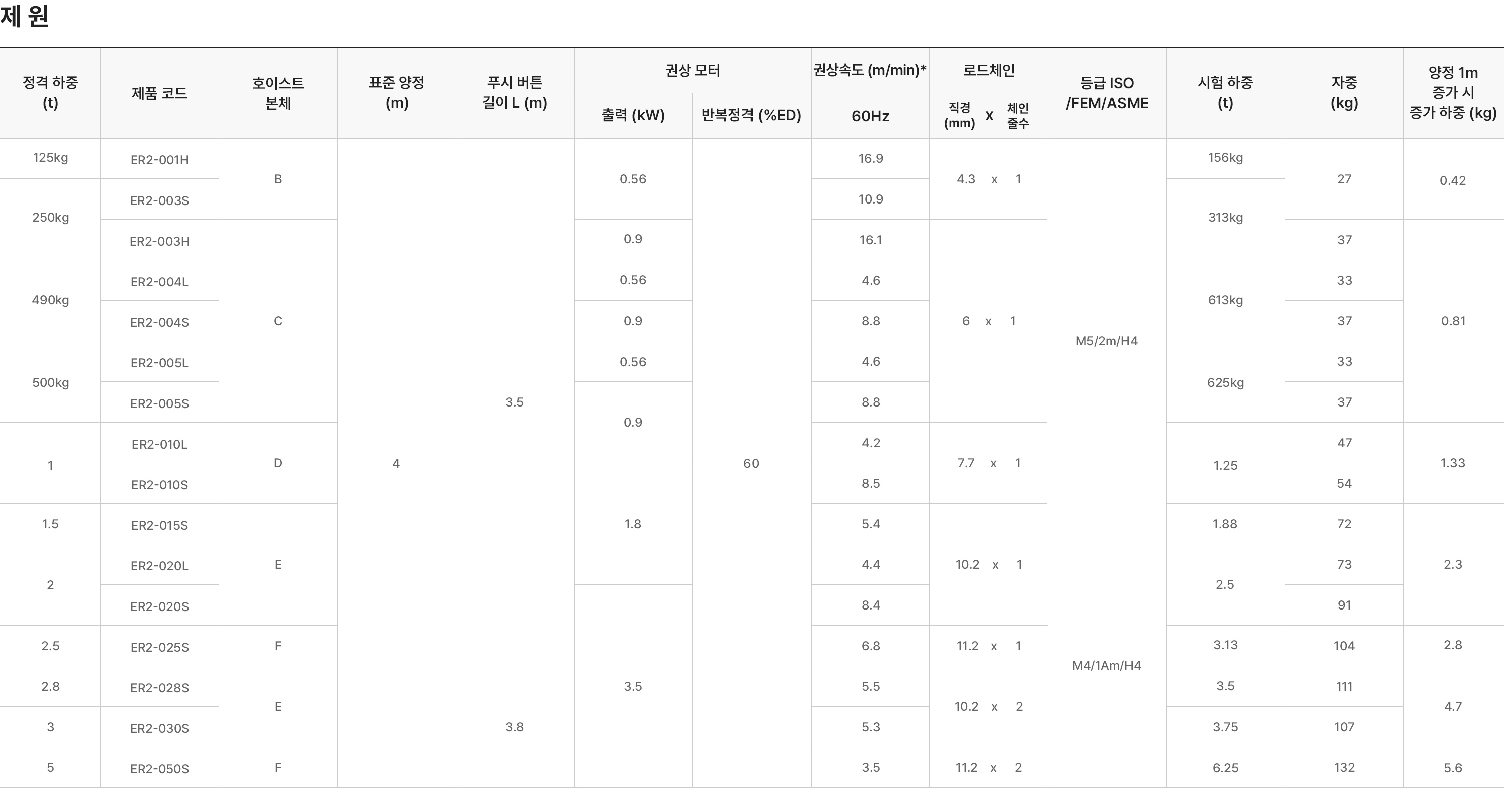 제 원

| 정격 하중 (t) | 제품 코드 | 호이스트 본체 | 표준 양정 (m) | 푸시 버튼 길이 L (m) | 권상 모터 |  | 권상속도 (m/min)* | 로드체인 | 등급 ISO /FEM/ASME | 시험 하중 (t) | 자중 (kg) | 양정 1m 증가 시 증가 하중 (kg) |
|---|---|---|---|---|---|---|---|---|---|---|---|---|
|  |  |  |  |  | 출력 (kW) | 반복정격 (%ED) | 60Hz | 직경 (mm) x 체인 줄수 |  |  |  |  |
| 125kg | ER2-001H | B | 4 | 3.5 | 0.56 | 60 | 16.9 | 4.3 x 1 | M5/2m/H4 | 156kg | 27 | 0.42 |
| 250kg | ER2-003S |  |  |  |  |  | 10.9 |  |  | 313kg |  |  |
|  | ER2-003H | C |  |  | 0.9 |  | 16.1 | 6 x 1 |  |  | 37 | 0.81 |
| 490kg | ER2-004L |  |  |  | 0.56 |  | 4.6 |  |  | 613kg | 33 |  |
|  | ER2-004S |  |  |  | 0.9 |  | 8.8 |  |  |  | 37 |  |
| 500kg | ER2-005L |  |  |  | 0.56 |  | 4.6 |  |  | 625kg | 33 |  |
|  | ER2-005S |  |  |  | 0.9 |  | 8.8 |  |  |  | 37 |  |
| 1 | ER2-010L | D |  |  |  |  | 4.2 | 7.7 x 1 |  | 1.25 | 47 | 1.33 |
|  | ER2-010S |  |  |  | 1.8 |  | 8.5 |  |  |  | 54 |  |
| 1.5 | ER2-015S | E |  |  |  |  | 5.4 | 10.2 x 1 |  | 1.88 | 72 | 2.3 |
| 2 | ER2-020L |  |  |  |  |  | 4.4 |  | M4/1Am/H4 | 2.5 | 73 |  |
|  | ER2-020S |  |  |  | 3.5 |  | 8.4 |  |  |  | 91 |  |
| 2.5 | ER2-025S | F |  |  |  |  | 6.8 | 11.2 x 1 |  | 3.13 | 104 | 2.8 |
| 2.8 | ER2-028S | E |  | 3.8 |  |  | 5.5 | 10.2 x 2 |  | 3.5 | 111 | 4.7 |
| 3 | ER2-030S |  |  |  |  |  | 5.3 |  |  | 3.75 | 107 |  |
| 5 | ER2-050S | F |  |  |  |  | 3.5 | 11.2 x 2 |  | 6.25 | 132 | 5.6 |